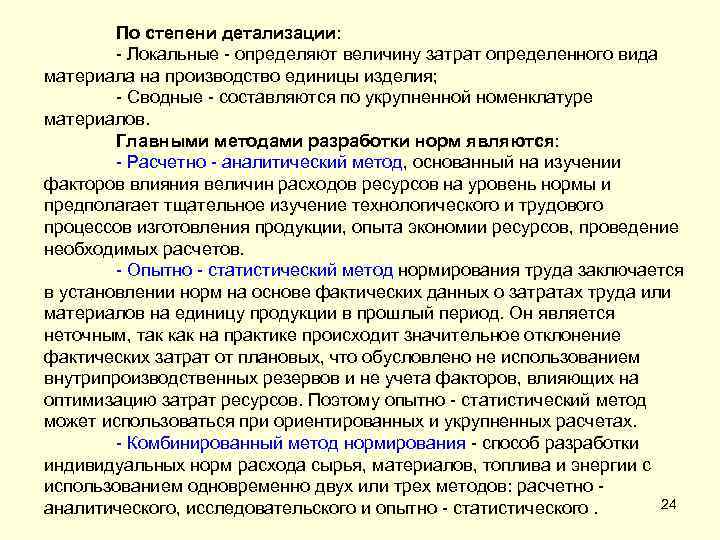 По степени детализации:
- Локальные - определяют величину затрат определенного вида материала на производство единицы изделия;
- Сводные - составляются по укрупненной номенклатуре материалов.
Главными методами разработки норм являются:
- Расчетно - аналитический метод, основанный на изучении факторов влияния величин расходов ресурсов на уровень нормы и предполагает тщательное изучение технологического и трудового процессов изготовления продукции, опыта экономии ресурсов, проведение необходимых расчетов.
- Опытно - статистический метод нормирования труда заключается в установлении норм на основе фактических данных о затратах труда или материалов на единицу продукции в прошлый период. Он является неточным, так как на практике происходит значительное отклонение фактических затрат от плановых, что обусловлено не использованием внутрипроизводственных резервов и не учета факторов, влияющих на оптимизацию затрат ресурсов. Поэтому опытно - статистический метод может использоваться при ориентированных и укрупненных расчетах.
- Комбинированный метод нормирования - способ разработки индивидуальных норм расхода сырья, материалов, топлива и энергии с использованием одновременно двух или трех методов: расчетно - аналитического, исследовательского и опытно - статистического .
24